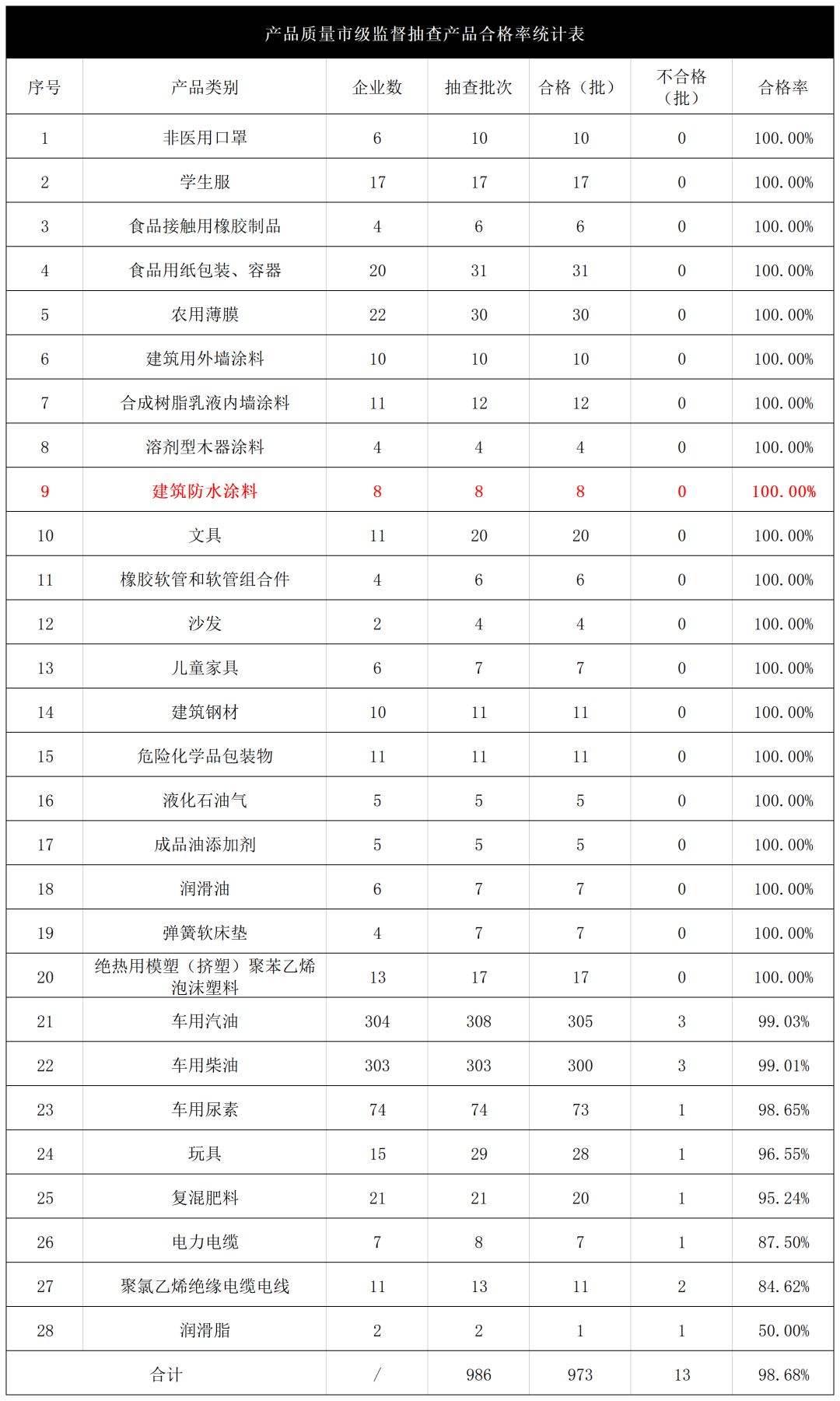 产品质量市级监督抽查产品合格率统计表

| 序号 | 产品类别 | 企业数 | 抽查批次 | 合格（批） | 不合格（批） | 合格率 |
|---|---|---|---|---|---|---|
| 1 | 非医用口罩 | 6 | 10 | 10 | 0 | 100.00% |
| 2 | 学生服 | 17 | 17 | 17 | 0 | 100.00% |
| 3 | 食品接触用橡胶制品 | 4 | 6 | 6 | 0 | 100.00% |
| 4 | 食品用纸包装、容器 | 20 | 31 | 31 | 0 | 100.00% |
| 5 | 农用薄膜 | 22 | 30 | 30 | 0 | 100.00% |
| 6 | 建筑用外墙涂料 | 10 | 10 | 10 | 0 | 100.00% |
| 7 | 合成树脂乳液内墙涂料 | 11 | 12 | 12 | 0 | 100.00% |
| 8 | 溶剂型木器涂料 | 4 | 4 | 4 | 0 | 100.00% |
| 9 | 建筑防水涂料 | 8 | 8 | 8 | 0 | 100.00% |
| 10 | 文具 | 11 | 20 | 20 | 0 | 100.00% |
| 11 | 橡胶软管和软管组合件 | 4 | 6 | 6 | 0 | 100.00% |
| 12 | 沙发 | 2 | 4 | 4 | 0 | 100.00% |
| 13 | 儿童家具 | 6 | 7 | 7 | 0 | 100.00% |
| 14 | 建筑钢材 | 10 | 11 | 11 | 0 | 100.00% |
| 15 | 危险化学品包装物 | 11 | 11 | 11 | 0 | 100.00% |
| 16 | 液化石油气 | 5 | 5 | 5 | 0 | 100.00% |
| 17 | 成品油添加剂 | 5 | 5 | 5 | 0 | 100.00% |
| 18 | 润滑油 | 6 | 7 | 7 | 0 | 100.00% |
| 19 | 弹簧软床垫 | 4 | 7 | 7 | 0 | 100.00% |
| 20 | 绝热用模塑（挤塑）聚苯乙烯泡沫塑料 | 13 | 17 | 17 | 0 | 100.00% |
| 21 | 车用汽油 | 304 | 308 | 305 | 3 | 99.03% |
| 22 | 车用柴油 | 303 | 303 | 300 | 3 | 99.01% |
| 23 | 车用尿素 | 74 | 74 | 73 | 1 | 98.65% |
| 24 | 玩具 | 15 | 29 | 28 | 1 | 96.55% |
| 25 | 复混肥料 | 21 | 21 | 20 | 1 | 95.24% |
| 26 | 电力电缆 | 7 | 8 | 7 | 1 | 87.50% |
| 27 | 聚氯乙烯绝缘电缆电线 | 11 | 13 | 11 | 2 | 84.62% |
| 28 | 润滑脂 | 2 | 2 | 1 | 1 | 50.00% |
| 合计 | | / | 986 | 973 | 13 | 98.68% |